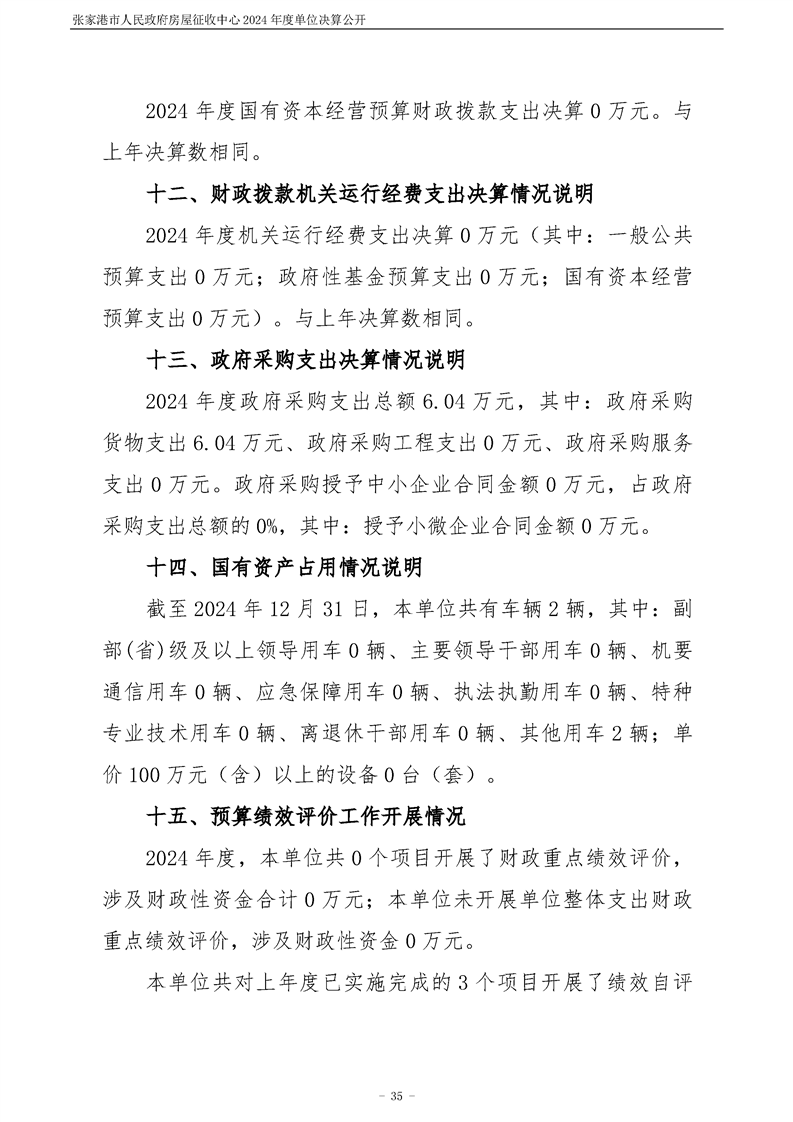 张家港市人民政府房屋征收中心 2024 年度单位决算公开

2024 年度国有资本经营预算财政拨款支出决算 0 万元。与上年决算数相同。

十二、财政拨款机关运行经费支出决算情况说明

2024 年度机关运行经费支出决算 0 万元（其中：一般公共预算支出 0 万元；政府性基金预算支出 0 万元；国有资本经营预算支出 0 万元）。与上年决算数相同。

十三、政府采购支出决算情况说明

2024 年度政府采购支出总额 6.04 万元，其中：政府采购货物支出 6.04 万元、政府采购工程支出 0 万元、政府采购服务支出 0 万元。政府采购授予中小企业合同金额 0 万元，占政府采购支出总额的 0%，其中：授予小微企业合同金额 0 万元。

十四、国有资产占用情况说明

截至 2024 年 12 月 31 日，本单位共有车辆 2 辆，其中：副部(省)级及以上领导用车 0 辆、主要领导干部用车 0 辆、机要通信用车 0 辆、应急保障用车 0 辆、执法执勤用车 0 辆、特种专业技术用车 0 辆、离退休干部用车 0 辆、其他用车 2 辆；单价 100 万元（含）以上的设备 0 台（套）。

十五、预算绩效评价工作开展情况

2024 年度，本单位共 0 个项目开展了财政重点绩效评价，涉及财政性资金合计 0 万元；本单位未开展单位整体支出财政重点绩效评价，涉及财政性资金 0 万元。

本单位共对上年度已实施完成的 3 个项目开展了绩效自评

- 35 -